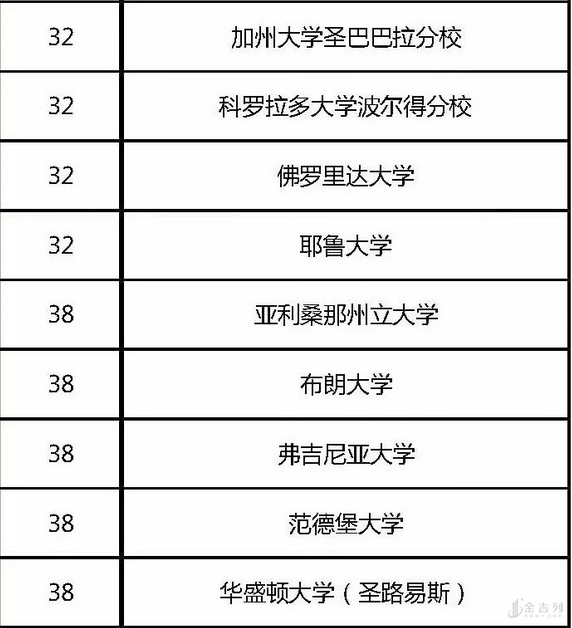 | 32 | 加州大学圣巴巴拉分校 |
|---|---|
| 32 | 科罗拉多大学波尔得分校 |
| 32 | 佛罗里达大学 |
| 32 | 耶鲁大学 |
| 38 | 亚利桑那州立大学 |
| 38 | 布朗大学 |
| 38 | 弗吉尼亚大学 |
| 38 | 范德堡大学 |
| 38 | 华盛顿大学（圣路易斯） |

金吉列